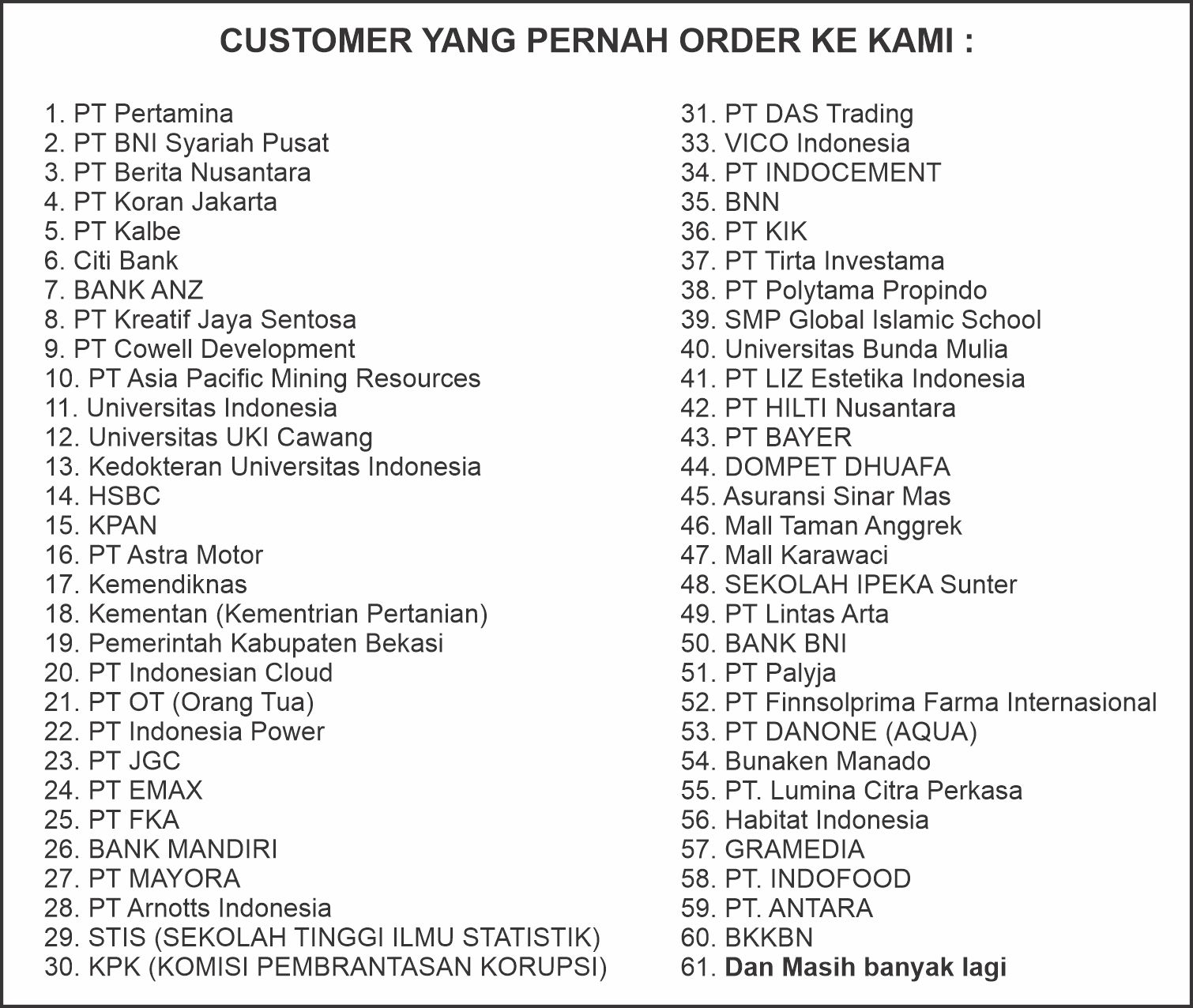 CUSTOMER YANG PERNAH ORDER KE KAMI :

1. PT Pertamina
2. PT BNI Syariah Pusat
3. PT Berita Nusantara
4. PT Koran Jakarta
5. PT Kalbe
6. Citi Bank
7. BANK ANZ
8. PT Kreatif Jaya Sentosa
9. PT Cowell Development
10. PT Asia Pacific Mining Resources
11. Universitas Indonesia
12. Universitas UKI Cawang
13. Kedokteran Universitas Indonesia
14. HSBC
15. KPAN
16. PT Astra Motor
17. Kemendiknas
18. Kementan (Kementrian Pertanian)
19. Pemerintah Kabupaten Bekasi
20. PT Indonesian Cloud
21. PT OT (Orang Tua)
22. PT Indonesia Power
23. PT JGC
24. PT EMAX
25. PT FKA
26. BANK MANDIRI
27. PT MAYORA
28. PT Arnotts Indonesia
29. STIS (SEKOLAH TINGGI ILMU STATISTIK)
30. KPK (KOMISI PEMBRANTASAN KORUPSI)

31. PT DAS Trading
33. VICO Indonesia
34. PT INDOCEMENT
35. BNN
36. PT KIK
37. PT Tirta Investama
38. PT Polytama Propindo
39. SMP Global Islamic School
40. Universitas Bunda Mulia
41. PT LIZ Estetika Indonesia
42. PT HILTI Nusantara
43. PT BAYER
44. DOMPET DHUAFA
45. Asuransi Sinar Mas
46. Mall Taman Anggrek
47. Mall Karawaci
48. SEKOLAH IPEKA Sunter
49. PT Lintas Arta
50. BANK BNI
51. PT Palyja
52. PT Finnsolprima Farma Internasional
53. PT DANONE (AQUA)
54. Bunaken Manado
55. PT. Lumina Citra Perkasa
56. Habitat Indonesia
57. GRAMEDIA
58. PT. INDOFOOD
59. PT. ANTARA
60. BKKBN
61. Dan Masih banyak lagi